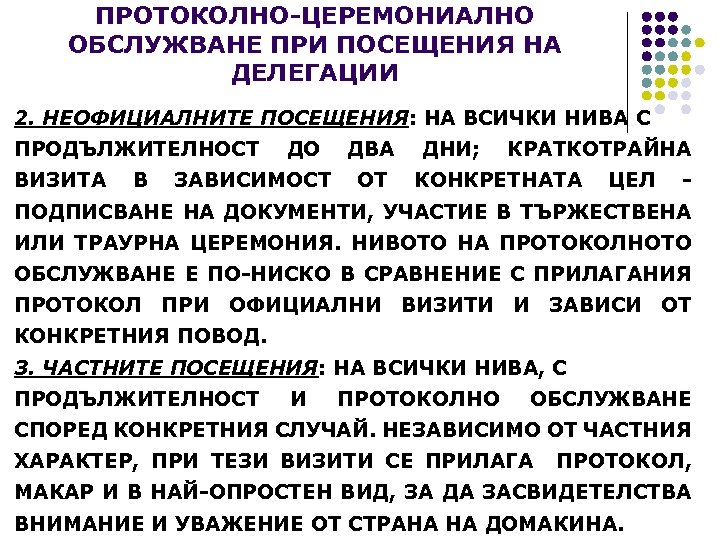 ПРОТОКОЛНО-ЦЕРЕМОНИАЛНО ОБСЛУЖВАНЕ ПРИ ПОСЕЩЕНИЯ НА ДЕЛЕГАЦИИ

2. НЕОФИЦИАЛНИТЕ ПОСЕЩЕНИЯ: НА ВСИЧКИ НИВА С ПРОДЪЛЖИТЕЛНОСТ ДО ДВА ДНИ; КРАТКОТРАЙНА ВИЗИТА В ЗАВИСИМОСТ ОТ КОНКРЕТНАТА ЦЕЛ - ПОДПИСВАНЕ НА ДОКУМЕНТИ, УЧАСТИЕ В ТЪРЖЕСТВЕНА ИЛИ ТРАУРНА ЦЕРЕМОНИЯ. НИВОТО НА ПРОТОКОЛНОТО ОБСЛУЖВАНЕ Е ПО-НИСКО В СРАВНЕНИЕ С ПРИЛАГАНИЯ ПРОТОКОЛ ПРИ ОФИЦИАЛНИ ВИЗИТИ И ЗАВИСИ ОТ КОНКРЕТНИЯ ПОВОД.

3. ЧАСТНИТЕ ПОСЕЩЕНИЯ: НА ВСИЧКИ НИВА, С ПРОДЪЛЖИТЕЛНОСТ И ПРОТОКОЛНО ОБСЛУЖВАНЕ СПОРЕД КОНКРЕТНИЯ СЛУЧАЙ. НЕЗАВИСИМО ОТ ЧАСТНИЯ ХАРАКТЕР, ПРИ ТЕЗИ ВИЗИТИ СЕ ПРИЛАГА ПРОТОКОЛ, МАКАР И В НАЙ-ОПРОСТЕН ВИД, ЗА ДА ЗАСВИДЕТЕЛСТВА ВНИМАНИЕ И УВАЖЕНИЕ ОТ СТРАНА НА ДОМАКИНА.